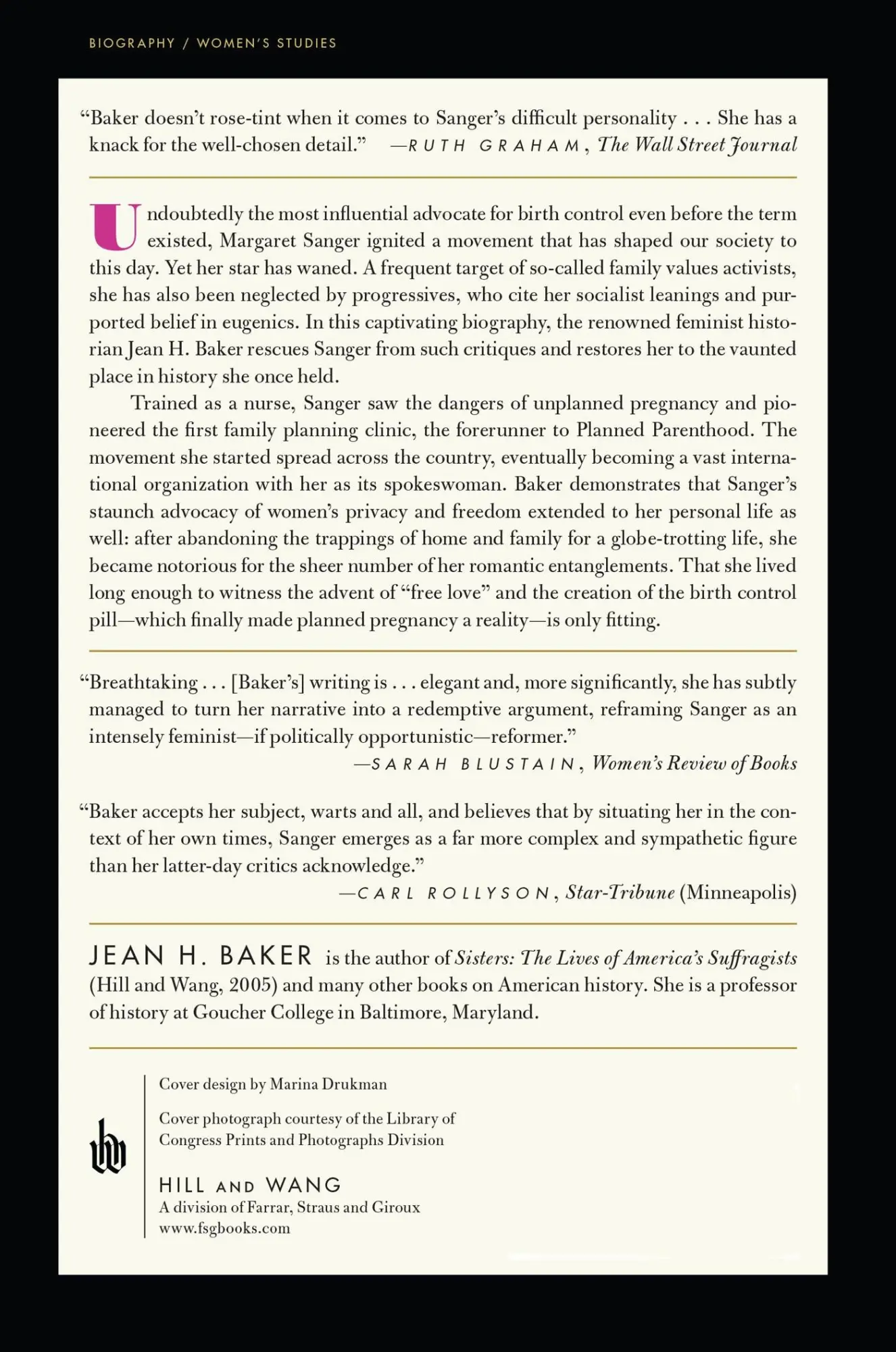 BIOGRAPHY / WOMEN'S STUDIES

"Baker doesn't rose-tint when it comes to Sanger's difficult personality . . . She has a knack for the well-chosen detail." —RUTH GRAHAM, The Wall Street Journal

Undoubtedly the most influential advocate for birth control even before the term existed, Margaret Sanger ignited a movement that has shaped our society to this day. Yet her star has waned. A frequent target of so-called family values activists, she has also been neglected by progressives, who cite her socialist leanings and purported belief in eugenics. In this captivating biography, the renowned feminist historian Jean H. Baker rescues Sanger from such critiques and restores her to the vaunted place in history she once held.

Trained as a nurse, Sanger saw the dangers of unplanned pregnancy and pioneered the first family planning clinic, the forerunner to Planned Parenthood. The movement she started spread across the country, eventually becoming a vast international organization with her as its spokeswoman. Baker demonstrates that Sanger's staunch advocacy of women's privacy and freedom extended to her personal life as well: after abandoning the trappings of home and family for a globe-trotting life, she became notorious for the sheer number of her romantic entanglements. That she lived long enough to witness the advent of "free love" and the creation of the birth control pill—which finally made planned pregnancy a reality—is only fitting.

"Breathtaking . . . [Baker's] writing is . . . elegant and, more significantly, she has subtly managed to turn her narrative into a redemptive argument, reframing Sanger as an intensely feminist—if politically opportunistic—reformer."
—SARAH BLUSTAIN, Women's Review of Books

"Baker accepts her subject, warts and all, and believes that by situating her in the context of her own times, Sanger emerges as a far more complex and sympathetic figure than her latter-day critics acknowledge."
—CARL ROLLYSON, Star-Tribune (Minneapolis)

JEAN H. BAKER is the author of Sisters: The Lives of America's Suffragists (Hill and Wang, 2005) and many other books on American history. She is a professor of history at Goucher College in Baltimore, Maryland.

Cover design by Marina Drukman

Cover photograph courtesy of the Library of Congress Prints and Photographs Division

HILL AND WANG
A division of Farrar, Straus and Giroux
www.fsgbooks.com